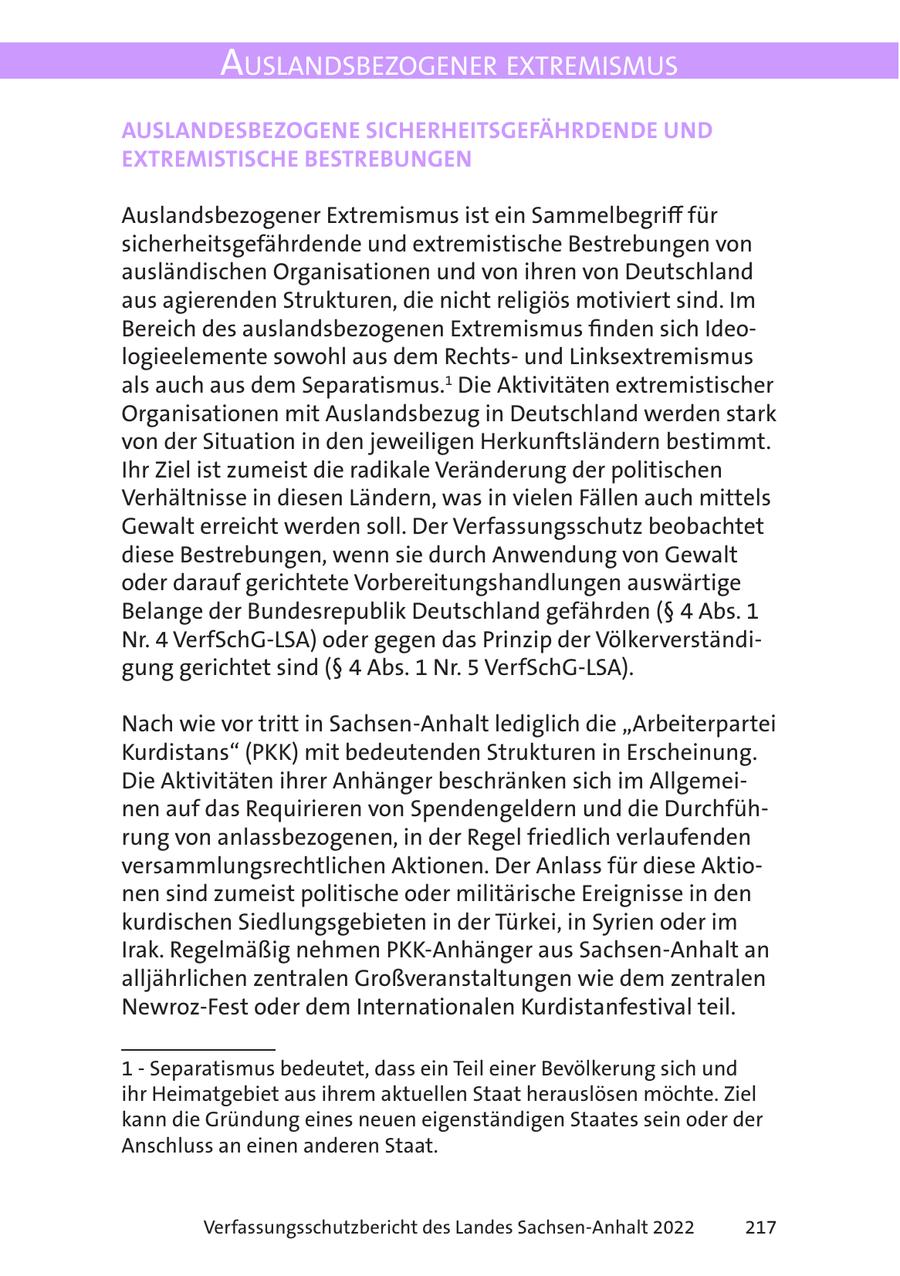 AUSLANDSBEZOGENER EXTREMISMUS

AUSLANDESBEZOGENE SICHERHEITSGEFÄHRDENDE UND EXTREMISTISCHE BESTREBUNGEN

Auslandsbezogener Extremismus ist ein Sammelbegriff für sicherheitsgefährdende und extremistische Bestrebungen von ausländischen Organisationen und von ihren von Deutschland aus agierenden Strukturen, die nicht religiös motiviert sind. Im Bereich des auslandsbezogenen Extremismus finden sich Ideologieelemente sowohl aus dem Rechts- und Linksextremismus als auch aus dem Separatismus.$^1$ Die Aktivitäten extremistischer Organisationen mit Auslandsbezug in Deutschland werden stark von der Situation in den jeweiligen Herkunftsländern bestimmt. Ihr Ziel ist zumeist die radikale Veränderung der politischen Verhältnisse in diesen Ländern, was in vielen Fällen auch mittels Gewalt erreicht werden soll. Der Verfassungsschutz beobachtet diese Bestrebungen, wenn sie durch Anwendung von Gewalt oder darauf gerichtete Vorbereitungshandlungen auswärtige Belange der Bundesrepublik Deutschland gefährden (§ 4 Abs. 1 Nr. 4 VerfSchG-LSA) oder gegen das Prinzip der Völkerverständigung gerichtet sind (§ 4 Abs. 1 Nr. 5 VerfSchG-LSA).

Nach wie vor tritt in Sachsen-Anhalt lediglich die „Arbeiterpartei Kurdistans“ (PKK) mit bedeutenden Strukturen in Erscheinung. Die Aktivitäten ihrer Anhänger beschränken sich im Allgemeinen auf das Requirieren von Spendengeldern und die Durchführung von anlassbezogenen, in der Regel friedlich verlaufenden versammlungsrechtlichen Aktionen. Der Anlass für diese Aktionen sind zumeist politische oder militärische Ereignisse in den kurdischen Siedlungsgebieten in der Türkei, in Syrien oder im Irak. Regelmäßig nehmen PKK-Anhänger aus Sachsen-Anhalt an alljährlichen zentralen Großveranstaltungen wie dem zentralen Newroz-Fest oder dem Internationalen Kurdistanfestival teil.

1 - Separatismus bedeutet, dass ein Teil einer Bevölkerung sich und ihr Heimatgebiet aus ihrem aktuellen Staat herauslösen möchte. Ziel kann die Gründung eines neuen eigenständigen Staates sein oder der Anschluss an einen anderen Staat.

Verfassungsschutzbericht des Landes Sachsen-Anhalt 2022 217